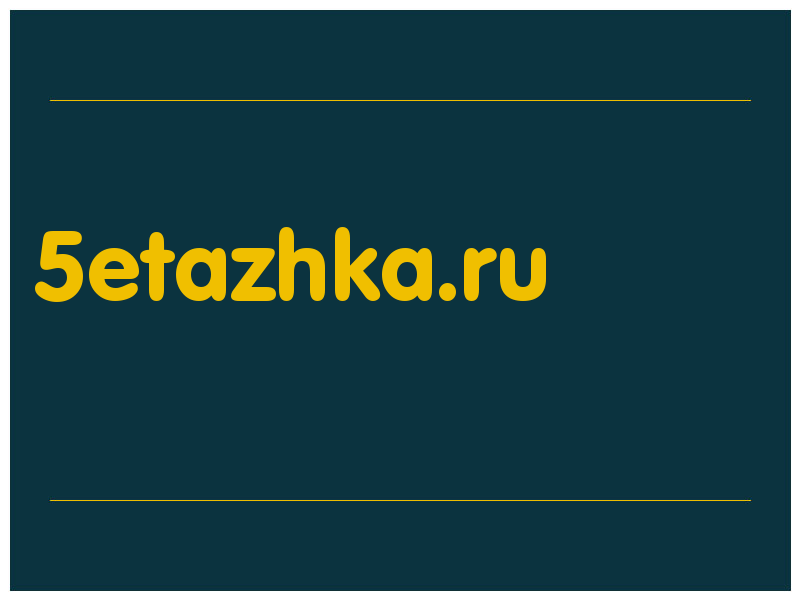 5etazhka.ru